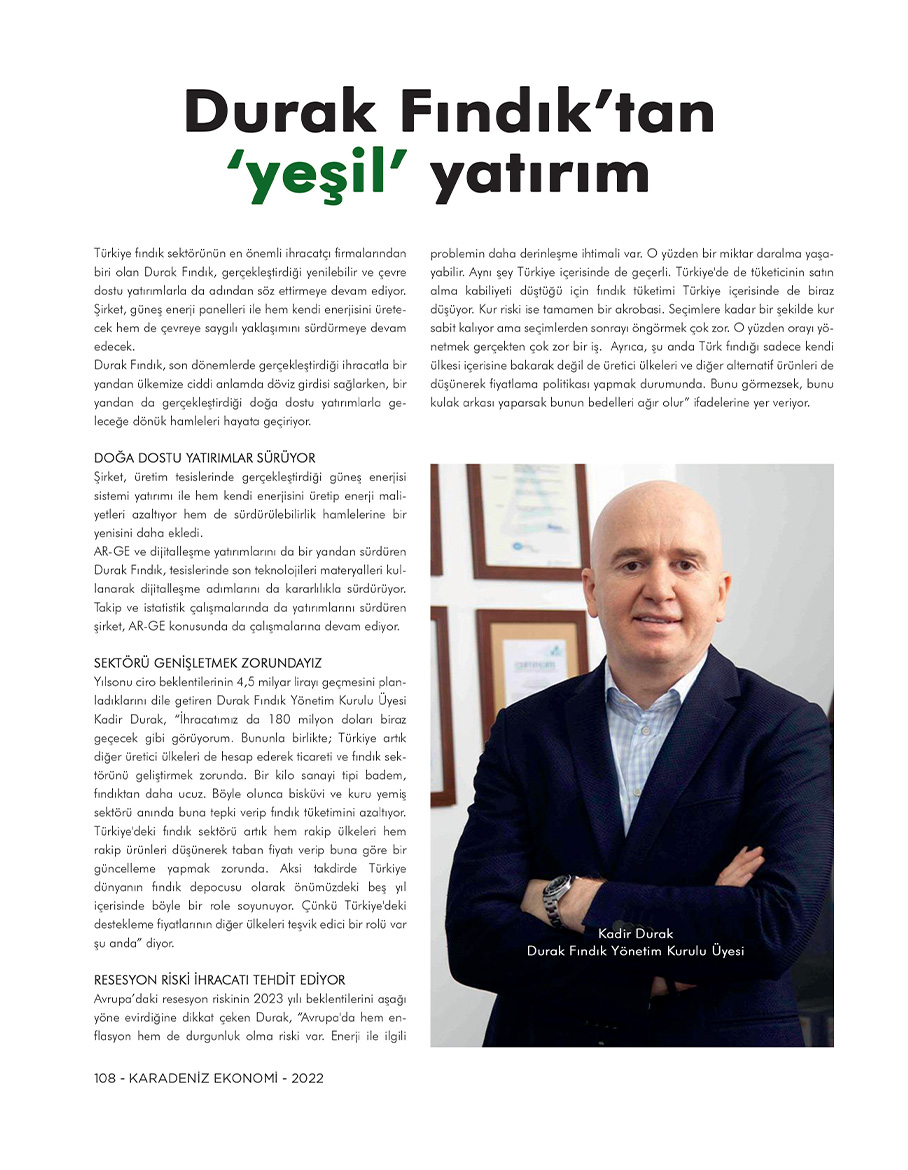 Durak Fındık'tan 'yeşil' yatırım

Türkiye fındık sektörünün en önemli ihracatçı firmalarından biri olan Durak Fındık, gerçekleştirdiği yenilebilir ve çevre dostu yatırımlarla da adından söz ettirmeye devam ediyor. Şirket, güneş enerji panelleri ile hem kendi enerjisini üretecek hem de çevreye saygılı yaklaşımını sürdürmeye devam edecek.
Durak Fındık, son dönemlerde gerçekleştirdiği ihracatla bir yandan ülkemize ciddi anlamda döviz girdisi sağlarken, bir yandan da gerçekleştirdiği doğa dostu yatırımlarla geleceğe dönük hamleleri hayata geçiriyor.

DOĞA DOSTU YATIRIMLAR SÜRÜYOR
Şirket, üretim tesislerinde gerçekleştirdiği güneş enerjisi sistemi yatırımı ile hem kendi enerjisini üretip enerji maliyetleri azaltıyor hem de sürdürülebilirlik hamlelerine bir yenisini daha ekledi.
AR-GE ve dijitalleşme yatırımlarını da bir yandan sürdüren Durak Fındık, tesislerinde son teknolojileri materyalleri kullanarak dijitalleşme adımlarını da kararlılıkla sürdürüyor. Takip ve istatistik çalışmalarında da yatırımlarını sürdüren şirket, AR-GE konusunda da çalışmalarına devam ediyor.

SEKTÖRÜ GENİŞLETMEK ZORUNDAYIZ
Yılsonu ciro beklentilerinin 4,5 milyar lirayı geçmesini planladıklarını dile getiren Durak Fındık Yönetim Kurulu Üyesi Kadir Durak, "İhracatımız da 180 milyon doları biraz geçecek gibi görüyorum. Bununla birlikte; Türkiye artık diğer üretici ülkeleri de hesap ederek ticareti ve fındık sektörünü geliştirmek zorunda. Bir kilo sanayi tipi badem, fındıktan daha ucuz. Böyle olunca bisküvi ve kuru yemiş sektörü anında buna tepki verip fındık tüketimini azaltıyor. Türkiye'deki fındık sektörü artık hem rakip ülkeleri hem rakip ürünleri düşünerek taban fiyatı verip buna göre bir güncelleme yapmak zorunda. Aksi takdirde Türkiye dünyanın fındık depocusu olarak önümüzdeki beş yıl içerisinde böyle bir role soyunuyor. Çünkü Türkiye'deki destekleme fiyatlarının diğer ülkeleri teşvik edici bir rolü var şu anda" diyor.

RESESYON RİSKİ İHRACATI TEHDİT EDİYOR
Avrupa'daki resesyon riskinin 2023 yılı beklentilerini aşağı yöne evirdiğine dikkat çeken Durak, "Avrupa'da hem enflasyon hem de durgunluk olma riski var. Enerji ile ilgili problemin daha derinleşme ihtimali var. O yüzden bir miktar daralma yaşayabilir. Aynı şey Türkiye içerisinde de geçerli. Türkiye'de de tüketicinin satın alma kabiliyeti düştüğü için fındık tüketimi Türkiye içerisinde de biraz düşüyor. Kur riski ise tamamen bir akrobasi. Seçimlere kadar bir şekilde kur sabit kalıyor ama seçimlerden sonrayı öngörmek çok zor. O yüzden orayı yönetmek gerçekten çok zor bir iş. Ayrıca, şu anda Türk fındığı sadece kendi ülkesi içerisine bakarak değil de üretici ülkeleri ve diğer alternatif ürünleri de düşünerek fiyatlama politikası yapmak durumunda. Bunu görmezsek, bunu kulak arkası yaparsak bunun bedelleri ağır olur" ifadelerine yer veriyor.

Kadir Durak
Durak Fındık Yönetim Kurulu Üyesi

108 - KARADENİZ EKONOMİ - 2022